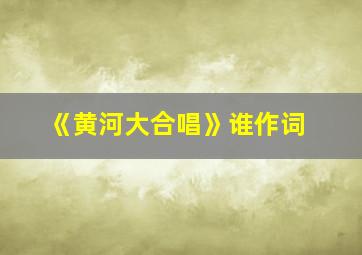 《黄河大合唱》谁作词